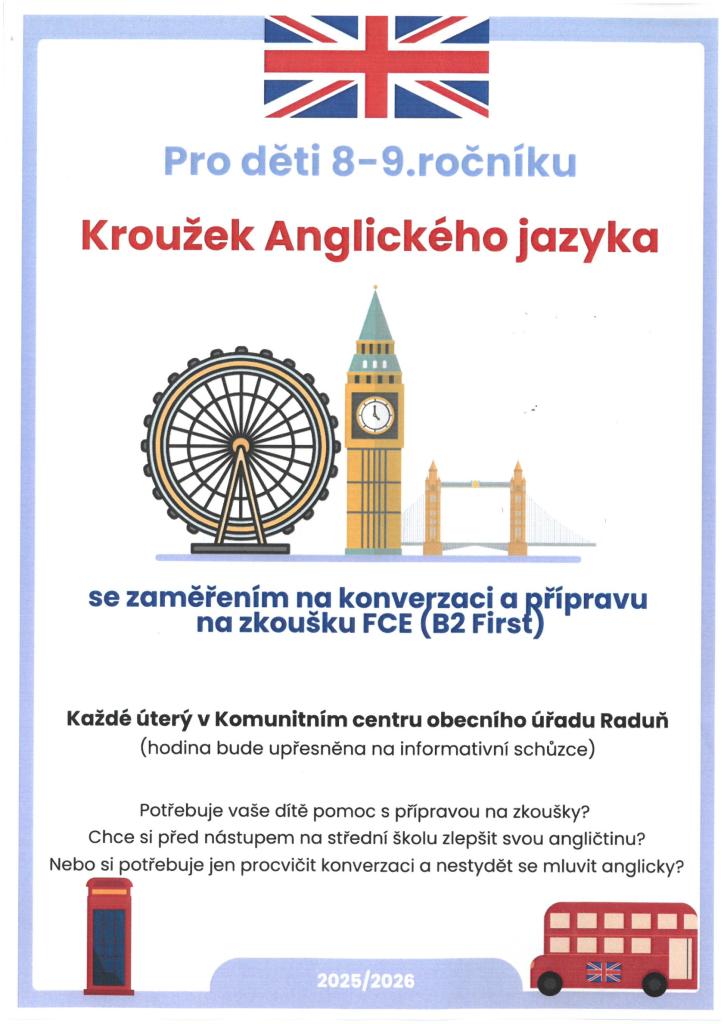 Pro děti 8-9.ročníku

Kroužek Anglického jazyka

se zaměřením na konverzaci a přípravu na zkoušku FCE (B2 First)

Každé úterý v Komunitním centru obecního úřadu Raduň
(hodina bude upřesněna na informativní schůzce)

Potřebuje vaše dítě pomoc s přípravou na zkoušky?
Chce si před nástupem na střední školu zlepšit svou angličtinu?
Nebo si potřebuje jen procvičit konverzaci a nestydět se mluvit anglicky?

2025/2026